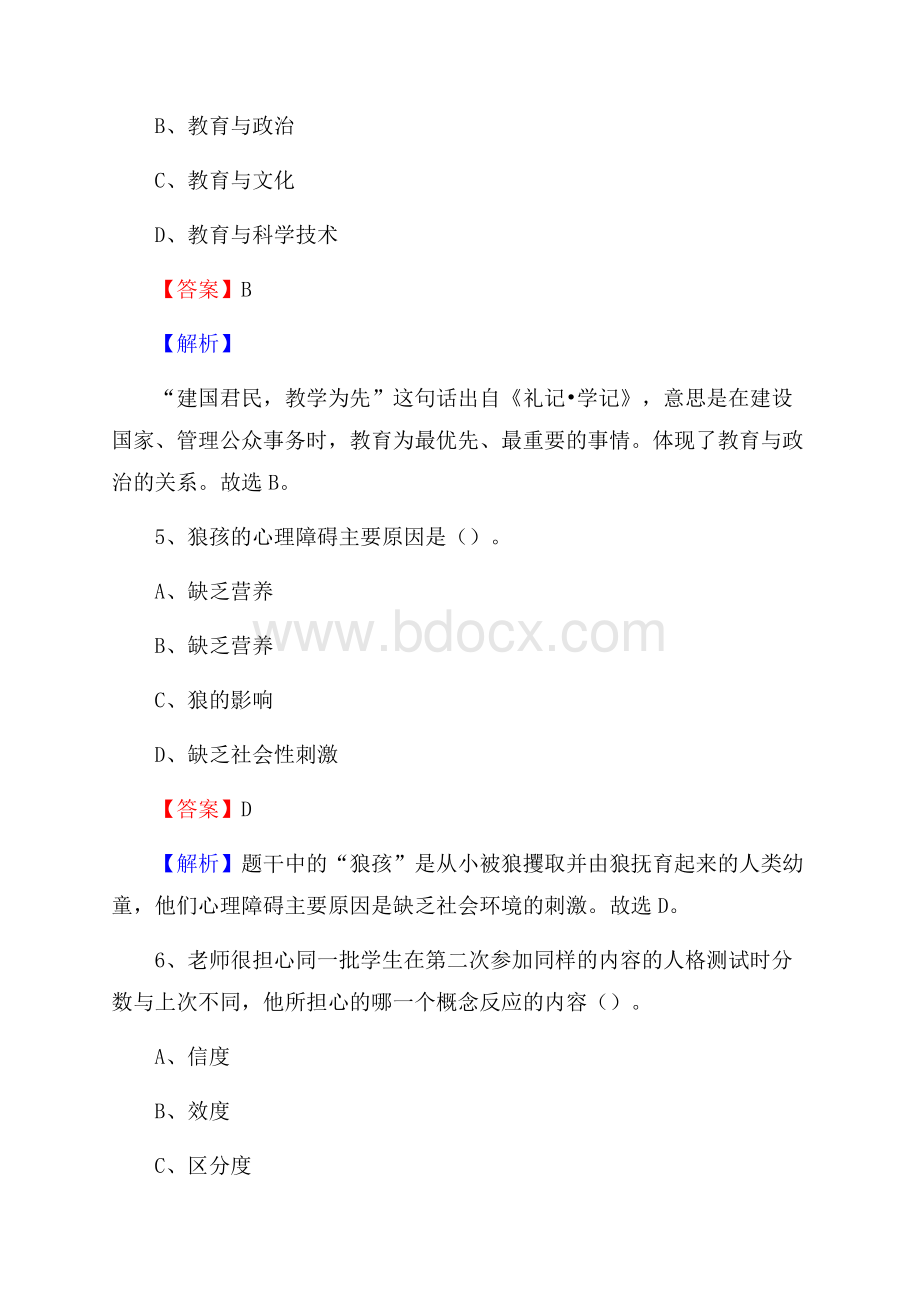 B、教育与政治

C、教育与文化

D、教育与科学技术

【答案】B

【解析】

“建国君民，教学为先”这句话出自《礼记•学记》，意思是在建设国家、管理公众事务时，教育为最优先、最重要的事情。体现了教育与政治的关系。故选B。

5、狼孩的心理障碍主要原因是（）。

A、缺乏营养

B、缺乏营养

www.bdocx.com

C、狼的影响

D、缺乏社会性刺激

【答案】D

【解析】题干中的“狼孩”是从小被狼攫取并由狼抚育起来的人类幼童，他们心理障碍主要原因是缺乏社会环境的刺激。故选D。

6、老师很担心同一批学生在第二次参加同样的内容的人格测试时分数与上次不同，他所担心的哪一个概念反应的内容（）。

A、信度

B、效度

C、区分度